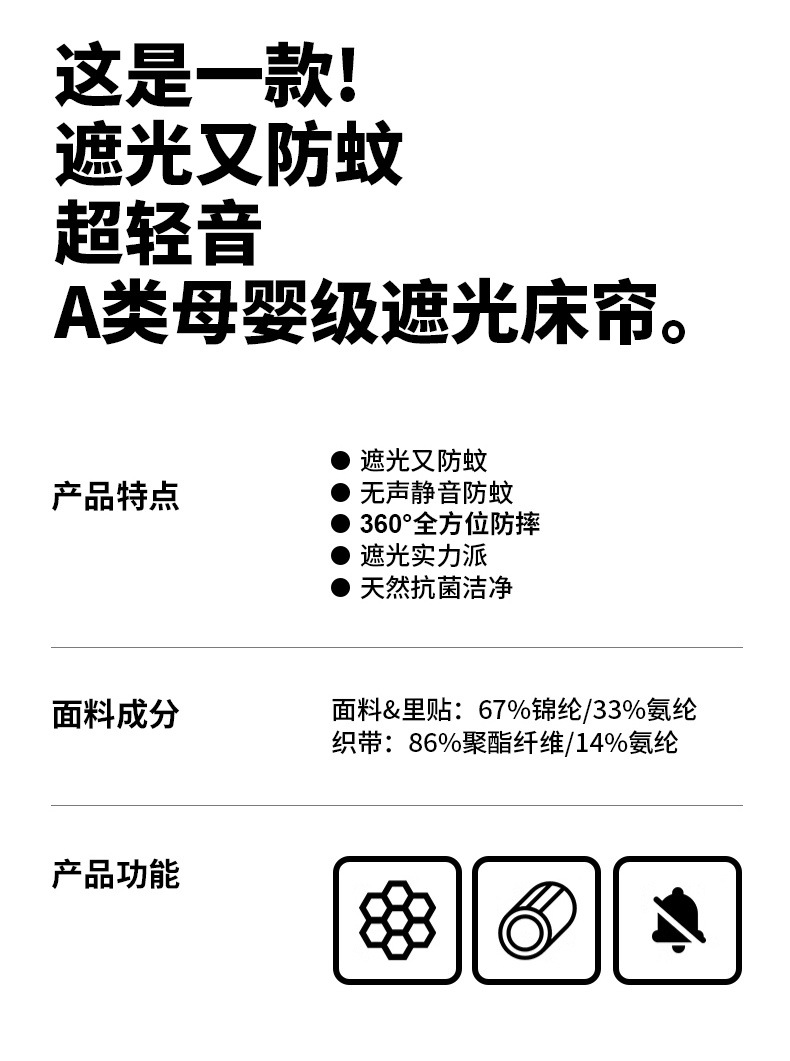 这是一款！
遮光又防蚊
超轻音
A类母婴级遮光床帘。

产品特点

● 遮光又防蚊
● 无声静音防蚊
● 360°全方位防摔
● 遮光实力派
● 天然抗菌洁净

面料成分

面料&里贴：67%锦纶/33%氨纶
织带：86%聚酯纤维/14%氨纶

产品功能